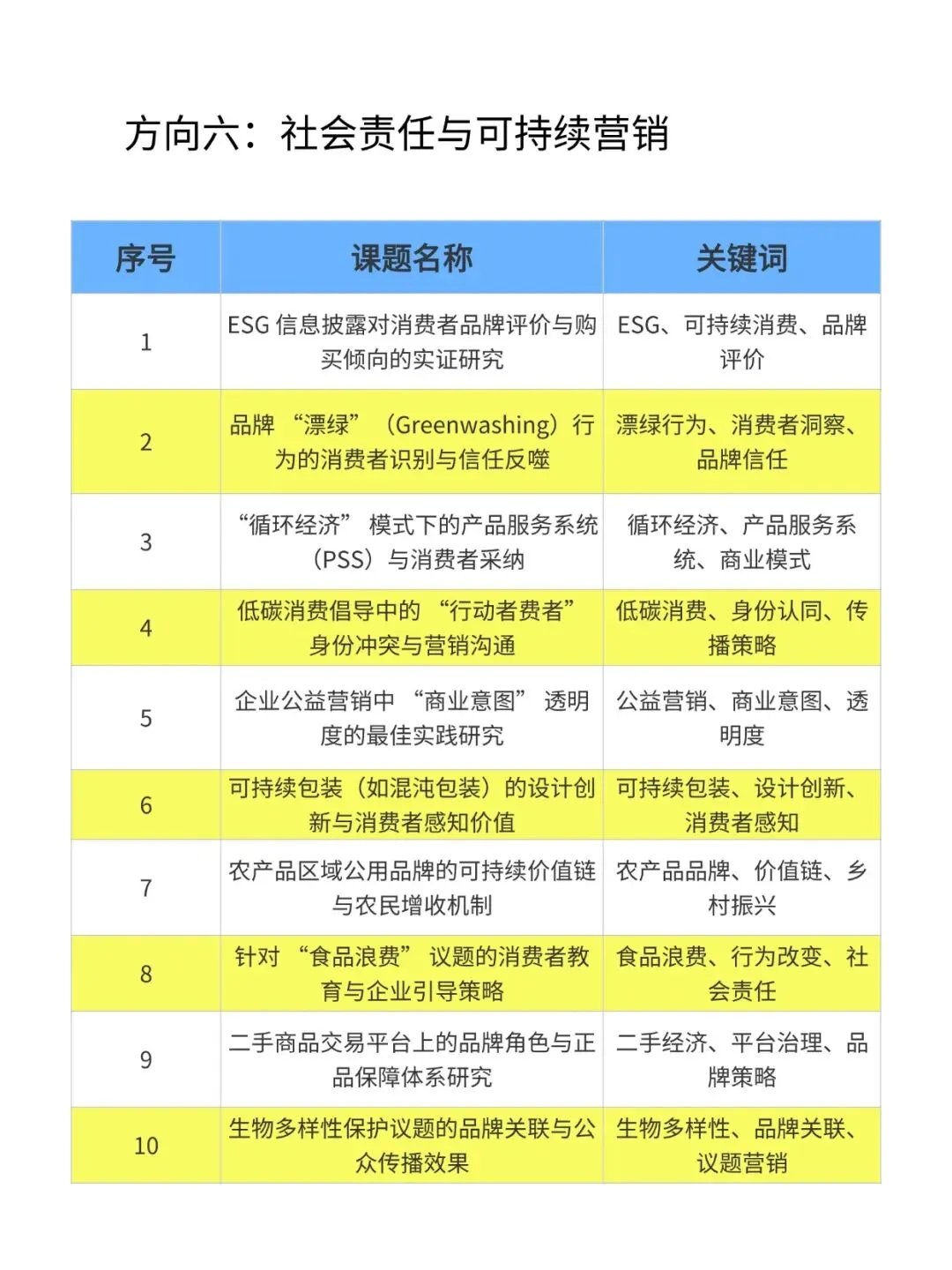 方向六：社会责任与可持续营销

| 序号 | 课题名称 | 关键词 |
|---|---|---|
| 1 | ESG 信息披露对消费者品牌评价与购买倾向的实证研究 | ESG、可持续消费、品牌评价 |
| 2 | 品牌“漂绿”（Greenwashing）行为的消费者识别与信任反噬 | 漂绿行为、消费者洞察、品牌信任 |
| 3 | “循环经济”模式下的产品服务系统（PSS）与消费者采纳 | 循环经济、产品服务系统、商业模式 |
| 4 | 低碳消费倡导中的“行动者费者”身份冲突与营销沟通 | 低碳消费、身份认同、传播策略 |
| 5 | 企业公益营销中“商业意图”透明度的最佳实践研究 | 公益营销、商业意图、透明度 |
| 6 | 可持续包装（如混沌包装）的设计创新与消费者感知价值 | 可持续包装、设计创新、消费者感知 |
| 7 | 农产品区域公用品牌的可持续价值链与农民增收机制 | 农产品品牌、价值链、乡村振兴 |
| 8 | 针对“食品浪费”议题的消费者教育与企业引导策略 | 食品浪费、行为改变、社会责任 |
| 9 | 二手商品交易平台上的品牌角色与正品保障体系研究 | 二手经济、平台治理、品牌策略 |
| 10 | 生物多样性保护议题的品牌关联与公众传播效果 | 生物多样性、品牌关联、议题营销 |